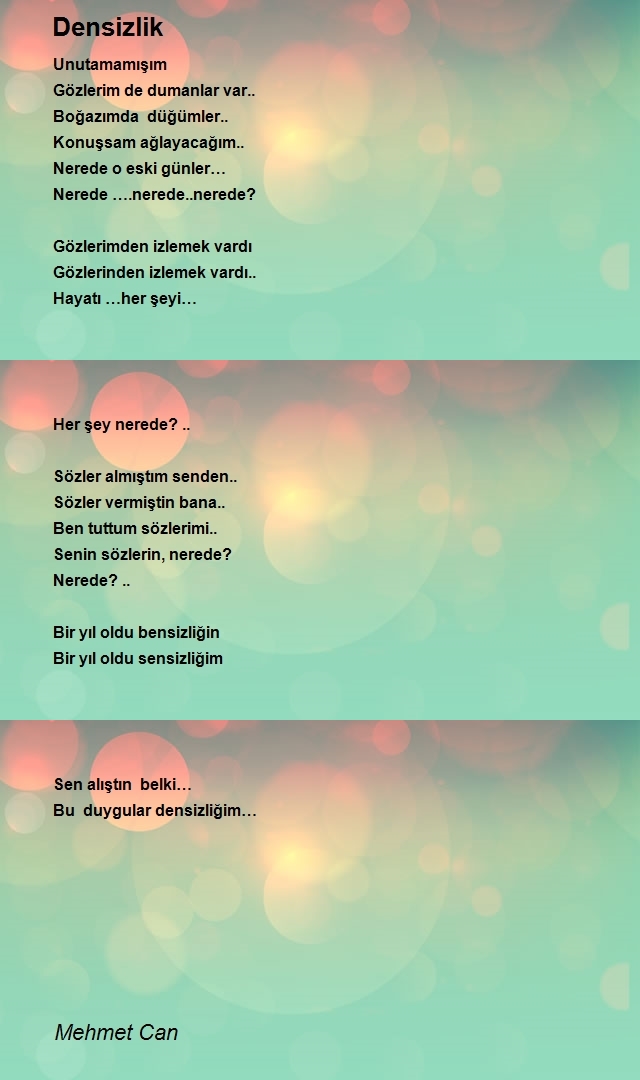 Densizlik

Unutamamışım
Gözlerim de dumanlar var..
Boğazımda düğümler..
Konuşsam ağlayacağım..
Nerede o eski günler…
Nerede ….nerede..nerede?

Gözlerimden izlemek vardı
Gözlerinden izlemek vardı..
Hayatı …her şeyi…

Her şey nerede? ..

Sözler almıştım senden..
Sözler vermiştin bana..
Ben tuttum sözlerimi..
Senin sözlerin, nerede?
Nerede? ..

Bir yıl oldu bensizliğin
Bir yıl oldu sensizliğim

Sen alıştın belki…
Bu duygular densizliğim…

Mehmet Can